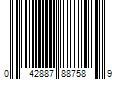 0 42887 88758 9